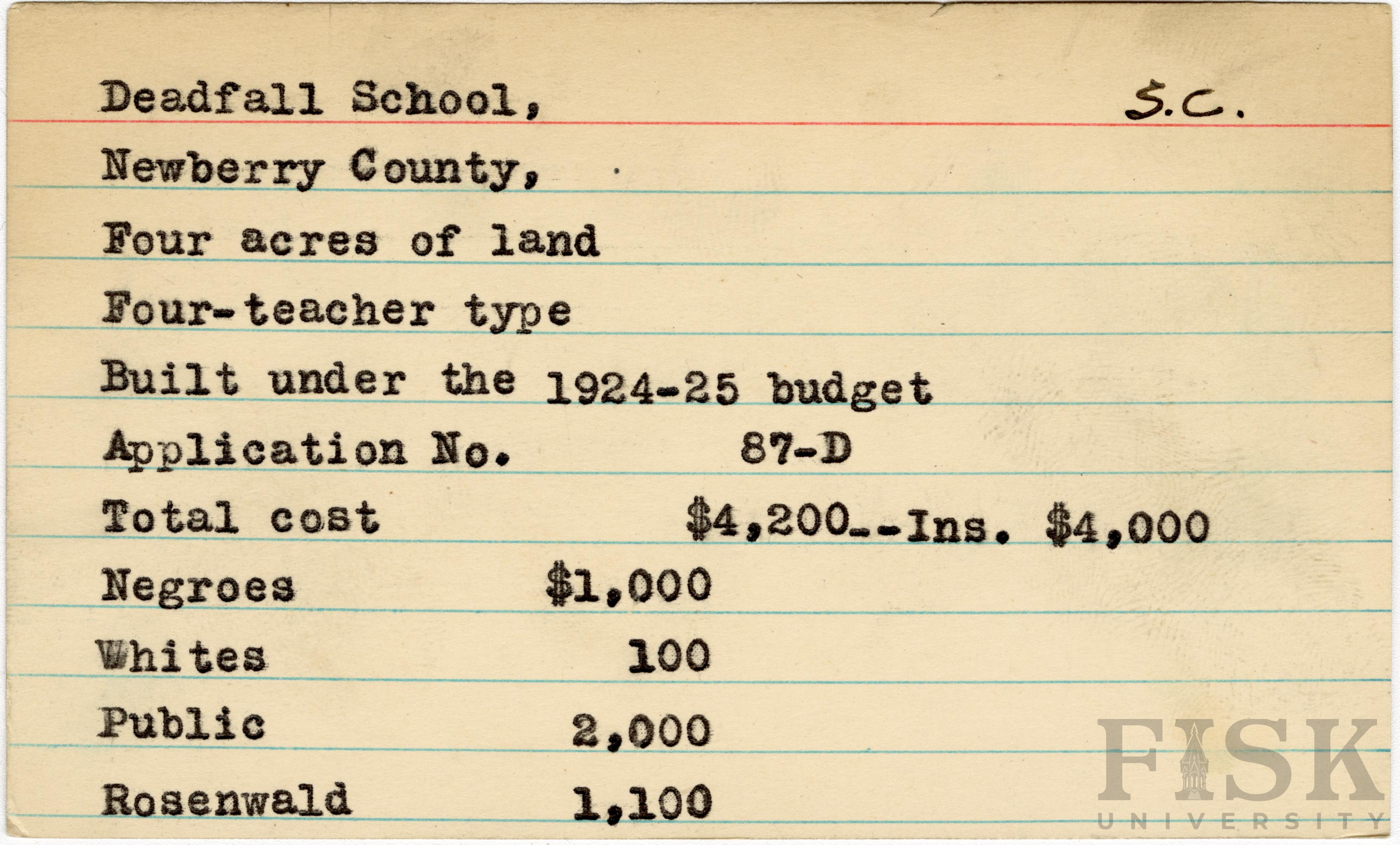 Deadfall School, S.C.

Newberry County,

Four acres of land

Four-teacher type

Built under the 1924-25 budget

Application No. 87-D

Total cost $4,200--Ins. $4,000

Negroes $1,000

Whites 100

Public 2,000

Rosenwald 1,100

FISK UNIVERSITY